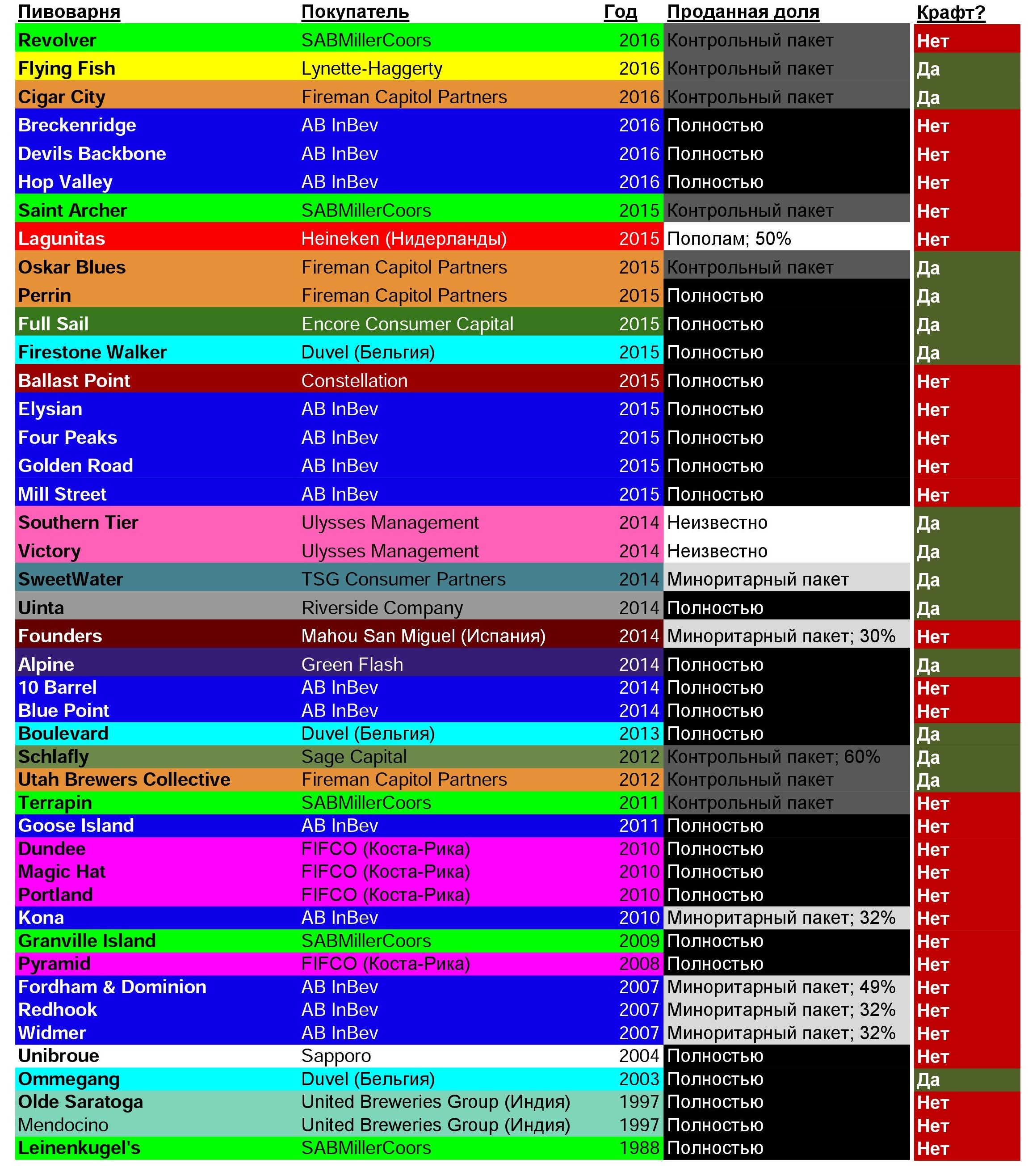 | Пивоварня | Покупатель | Год | Проданная доля | Крафт? |
|---|---|---|---|---|
| Revolver | SABMillerCoors | 2016 | Контрольный пакет | Нет |
| Flying Fish | Lynette-Haggerty | 2016 | Контрольный пакет | Да |
| Cigar City | Fireman Capitol Partners | 2016 | Контрольный пакет | Да |
| Breckenridge | AB InBev | 2016 | Полностью | Нет |
| Devils Backbone | AB InBev | 2016 | Полностью | Нет |
| Hop Valley | AB InBev | 2016 | Полностью | Нет |
| Saint Archer | SABMillerCoors | 2015 | Контрольный пакет | Нет |
| Lagunitas | Heineken (Нидерланды) | 2015 | Пополам; 50% | Нет |
| Oskar Blues | Fireman Capitol Partners | 2015 | Контрольный пакет | Да |
| Perrin | Fireman Capitol Partners | 2015 | Полностью | Да |
| Full Sail | Encore Consumer Capital | 2015 | Полностью | Да |
| Firestone Walker | Duvel (Бельгия) | 2015 | Полностью | Да |
| Ballast Point | Constellation | 2015 | Полностью | Нет |
| Elysian | AB InBev | 2015 | Полностью | Нет |
| Four Peaks | AB InBev | 2015 | Полностью | Нет |
| Golden Road | AB InBev | 2015 | Полностью | Нет |
| Mill Street | AB InBev | 2015 | Полностью | Нет |
| Southern Tier | Ulysses Management | 2014 | Неизвестно | Да |
| Victory | Ulysses Management | 2014 | Неизвестно | Да |
| SweetWater | TSG Consumer Partners | 2014 | Миноритарный пакет | Да |
| Uinta | Riverside Company | 2014 | Полностью | Да |
| Founders | Mahou San Miguel (Испания) | 2014 | Миноритарный пакет; 30% | Нет |
| Alpine | Green Flash | 2014 | Полностью | Да |
| 10 Barrel | AB InBev | 2014 | Полностью | Нет |
| Blue Point | AB InBev | 2014 | Полностью | Нет |
| Boulevard | Duvel (Бельгия) | 2013 | Полностью | Да |
| Schlafly | Sage Capital | 2012 | Контрольный пакет; 60% | Да |
| Utah Brewers Collective | Fireman Capitol Partners | 2012 | Контрольный пакет | Да |
| Terrapin | SABMillerCoors | 2011 | Контрольный пакет | Нет |
| Goose Island | AB InBev | 2011 | Полностью | Нет |
| Dundee | FIFCO (Коста-Рика) | 2010 | Полностью | Нет |
| Magic Hat | FIFCO (Коста-Рика) | 2010 | Полностью | Нет |
| Portland | FIFCO (Коста-Рика) | 2010 | Полностью | Нет |
| Kona | AB InBev | 2010 | Миноритарный пакет; 32% | Нет |
| Granville Island | SABMillerCoors | 2009 | Полностью | Нет |
| Pyramid | FIFCO (Коста-Рика) | 2008 | Полностью | Нет |
| Fordham & Dominion | AB InBev | 2007 | Миноритарный пакет; 49% | Нет |
| Redhook | AB InBev | 2007 | Миноритарный пакет; 32% | Нет |
| Widmer | AB InBev | 2007 | Миноритарный пакет; 32% | Нет |
| Unibroue | Sapporo | 2004 | Полностью | Нет |
| Ommegang | Duvel (Бельгия) | 2003 | Полностью | Да |
| Olde Saratoga | United Breweries Group (Индия) | 1997 | Полностью | Нет |
| Mendocino | United Breweries Group (Индия) | 1997 | Полностью | Нет |
| Leinenkugel's | SABMillerCoors | 1988 | Полностью | Нет |